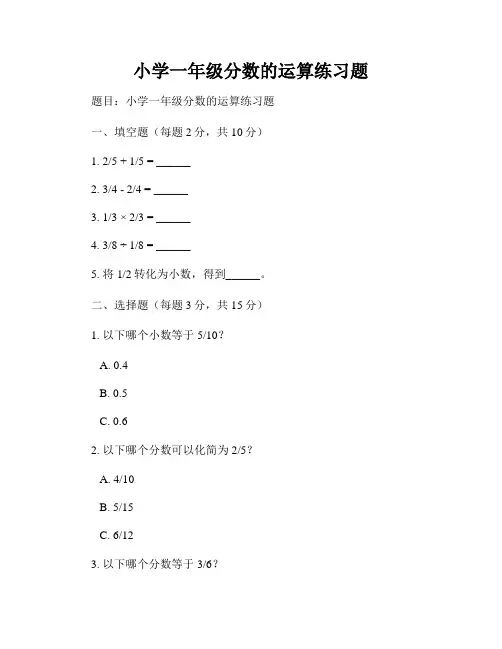 小学一年级分数的运算练习题

题目：小学一年级分数的运算练习题

一、填空题（每题 2 分，共 10 分）

1. 2/5 + 1/5 = ______

2. 3/4 - 2/4 = ______

3. 1/3 × 2/3 = ______

4. 3/8 ÷ 1/8 = ______

5. 将 1/2 转化为小数，得到______。

二、选择题（每题 3 分，共 15 分）

1. 以下哪个小数等于 5/10？

A. 0.4

B. 0.5

C. 0.6

2. 以下哪个分数可以化简为 2/5？

A. 4/10

B. 5/15

C. 6/12

3. 以下哪个分数等于 3/6？